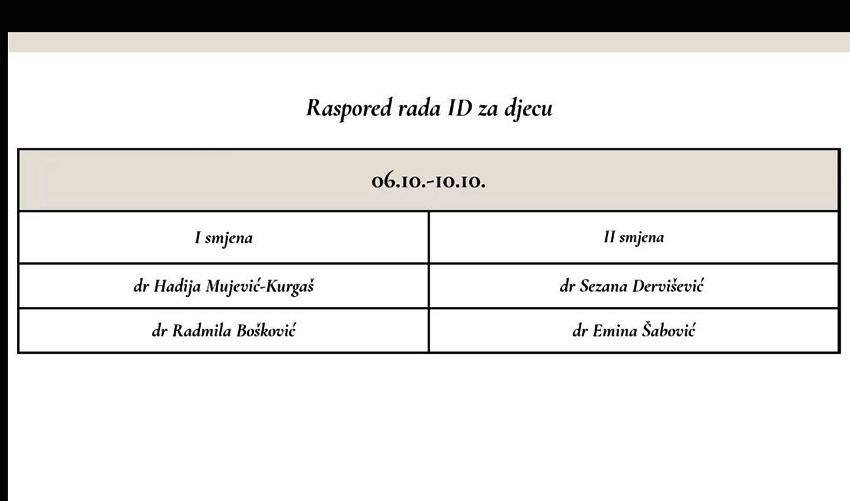 Raspored rada ID za djecu

| 06.10.-10.10. | |
|---|---|
| I smjena | II smjena |
| dr Hadija Mujević-Kurgaš | dr Sezana Dervišević |
| dr Radmila Bošković | dr Emina Šabović |